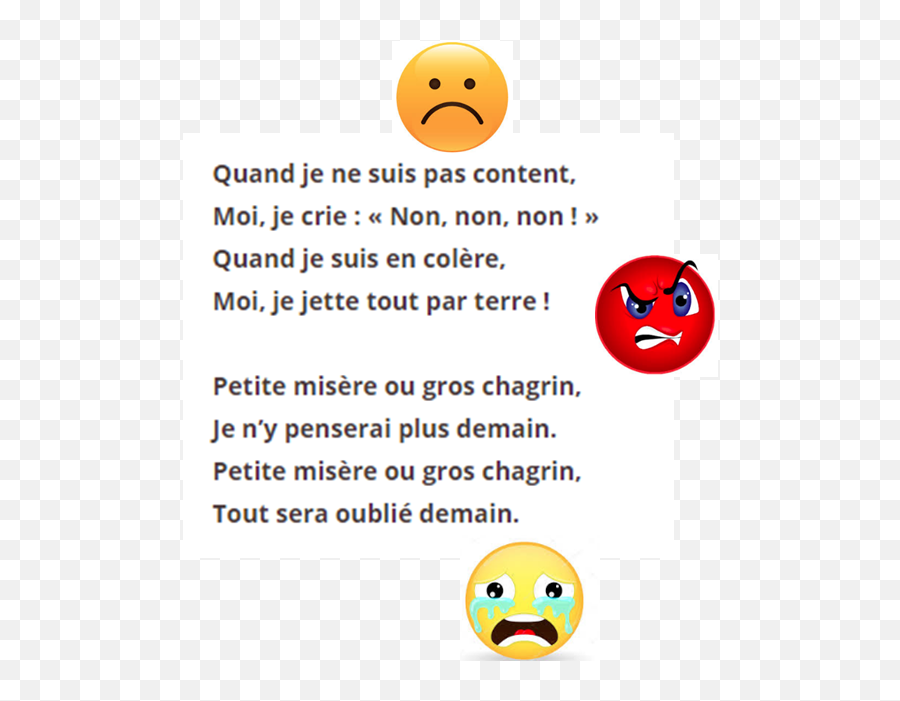 Quand je ne suis pas content,
Moi, je crie : « Non, non, non ! »
Quand je suis en colère,
Moi, je jette tout par terre !

Petite misère ou gros chagrin,
Je n'y penserai plus demain.
Petite misère ou gros chagrin,
Tout sera oublié demain.